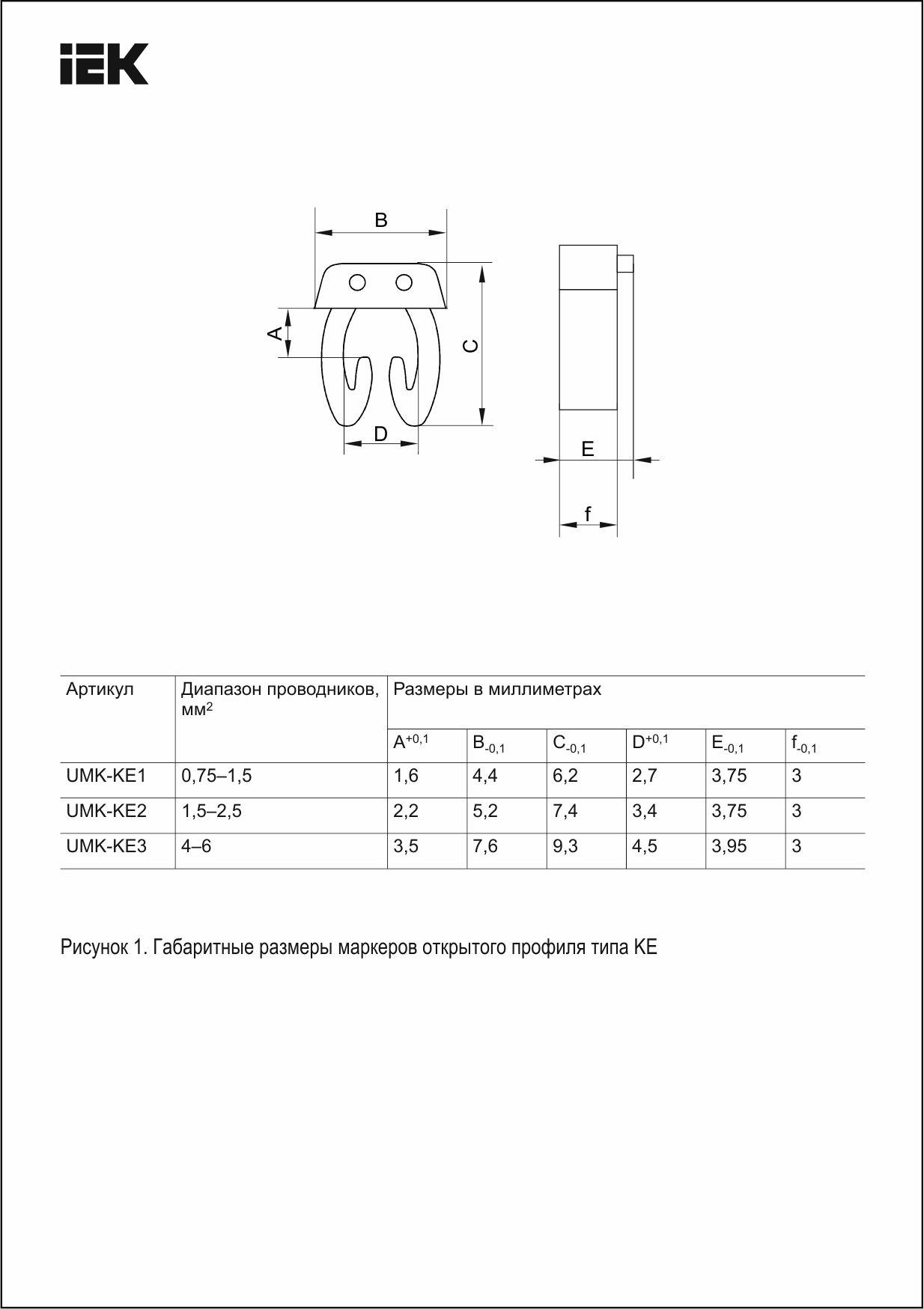 IEK

B
A
C
D
E
f

| Артикул | Диапазон проводников, мм$^2$ | Размеры в миллиметрах | | | | | |
|---|---|---|---|---|---|---|---|
| | | $A^{+0,1}$ | $B_{-0,1}$ | $C_{-0,1}$ | $D^{+0,1}$ | $E_{-0,1}$ | $f_{-0,1}$ |
| UMK-KE1 | 0,75–1,5 | 1,6 | 4,4 | 6,2 | 2,7 | 3,75 | 3 |
| UMK-KE2 | 1,5–2,5 | 2,2 | 5,2 | 7,4 | 3,4 | 3,75 | 3 |
| UMK-KE3 | 4–6 | 3,5 | 7,6 | 9,3 | 4,5 | 3,95 | 3 |

Рисунок 1. Габаритные размеры маркеров открытого профиля типа KE